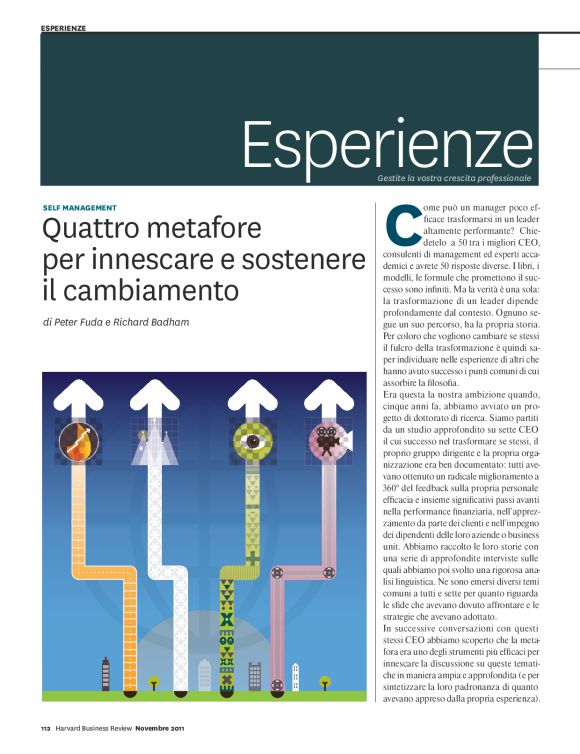 ESPERIENZE

Esperienze
Gestite la vostra crescita professionale

SELF MANAGEMENT
Quattro metafore per innescare e sostenere il cambiamento

di Peter Fuda e Richard Badham

Come può un manager poco efficace trasformarsi in un leader altamente performante? Chiedetelo a 50 tra i migliori CEO, consulenti di management ed esperti accademici e avrete 50 risposte diverse. I libri, i modelli, le formule che promettono il successo sono infiniti. Ma la verità è una sola: la trasformazione di un leader dipende profondamente dal contesto. Ognuno segue un suo percorso, ha la propria storia. Per coloro che vogliono cambiare se stessi il fulcro della trasformazione è quindi saper individuare nelle esperienze di altri che hanno avuto successo i punti comuni di cui assorbire la filosofia.
Era questa la nostra ambizione quando, cinque anni fa, abbiamo avviato un progetto di dottorato di ricerca. Siamo partiti da un studio approfondito su sette CEO il cui successo nel trasformare se stessi, il proprio gruppo dirigente e la propria organizzazione era ben documentato: tutti avevano ottenuto un radicale miglioramento a 360° del feedback sulla propria personale efficacia e insieme significativi passi avanti nella performance finanziaria, nell'apprezzamento da parte dei clienti e nell'impegno dei dipendenti delle loro aziende o business unit. Abbiamo raccolto le loro storie con una serie di approfondite interviste sulle quali abbiamo poi svolto una rigorosa analisi linguistica. Ne sono emersi diversi temi comuni a tutti e sette per quanto riguarda le sfide che avevano dovuto affrontare e le strategie che avevano adottato.
In successive conversazioni con questi stessi CEO abbiamo scoperto che la metafora era uno degli strumenti più efficaci per innescare la discussione su queste tematiche in maniera ampia e approfondita (e per sintetizzare la loro padronanza di quanto avevano appreso dalla propria esperienza).

112 Harvard Business Review Novembre 2011